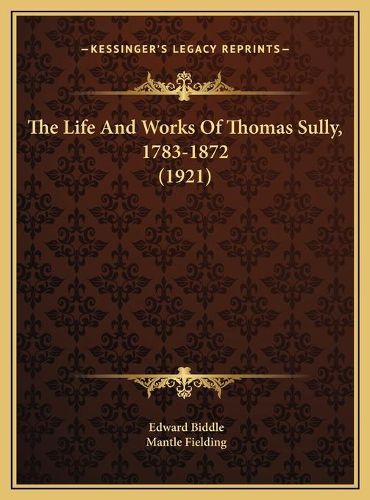 —KESSINGER'S LEGACY REPRINTS—

The Life And Works Of Thomas Sully, 1783-1872 (1921)

Edward Biddle
Mantle Fielding